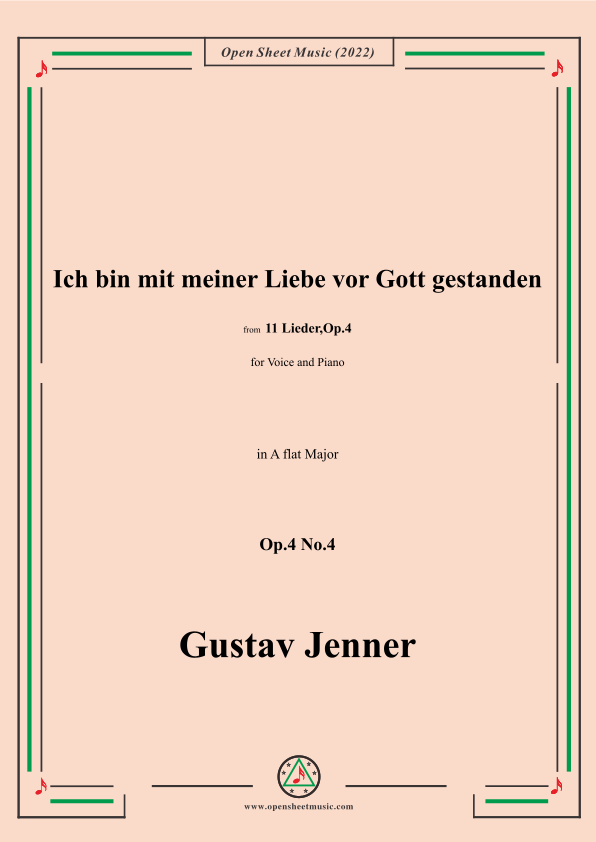 Open Sheet Music (2022)

Ich bin mit meiner Liebe vor Gott gestanden

from 11 Lieder,Op.4

for Voice and Piano

in A flat Major

Op.4 No.4

Gustav Jenner

www.opensheetmusic.com